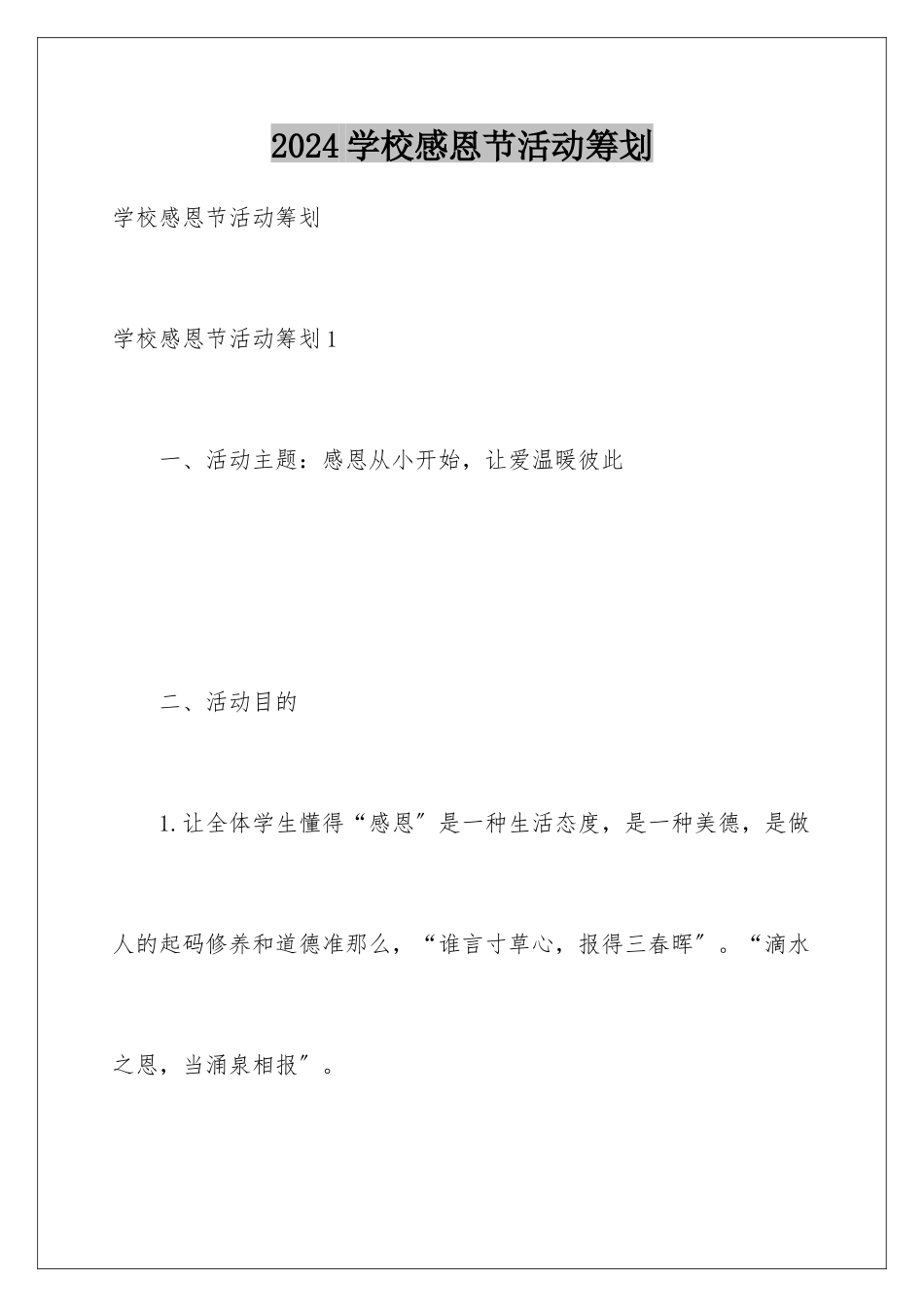 2024学校感恩节活动筹划

学校感恩节活动筹划

学校感恩节活动筹划1

一、活动主题：感恩从小开始，让爱温暖彼此

二、活动目的

1.让全体学生懂得“感恩″是一种生活态度，是一种美德，是做人的起码修养和道德准那么，“谁言寸草心，报得三春晖″。“滴水之恩，当涌泉相报″。